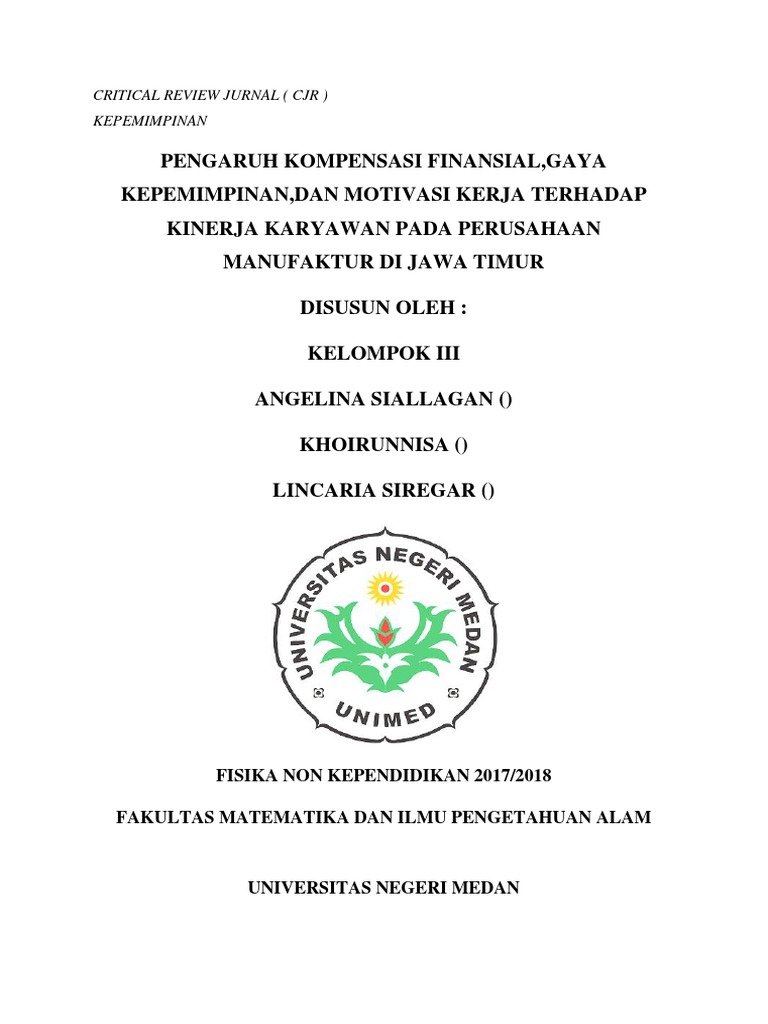 CRITICAL REVIEW JURNAL ( CJR )
KEPEMIMPINAN

PENGARUH KOMPENSASI FINANSIAL,GAYA KEPEMIMPINAN,DAN MOTIVASI KERJA TERHADAP KINERJA KARYAWAN PADA PERUSAHAAN MANUFAKTUR DI JAWA TIMUR

DISUSUN OLEH :

KELOMPOK III

ANGELINA SIALLAGAN ()

KHOIRUNNISA ()

LINCARIA SIREGAR ()

UNIVERSITAS NEGERI MEDAN

UNIMED

FISIKA NON KEPENDIDIKAN 2017/2018

FAKULTAS MATEMATIKA DAN ILMU PENGETAHUAN ALAM

UNIVERSITAS NEGERI MEDAN